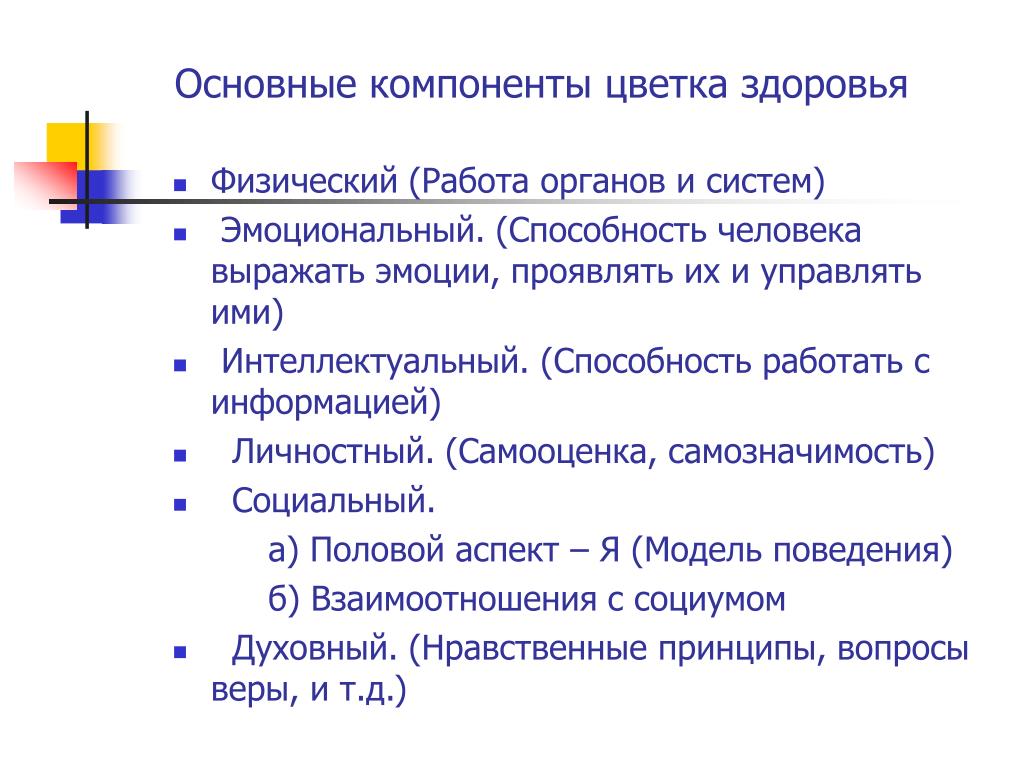 Основные компоненты цветка здоровья

- Физический (Работа органов и систем)
- Эмоциональный. (Способность человека выражать эмоции, проявлять их и управлять ими)
- Интеллектуальный. (Способность работать с информацией)
- Личностный. (Самооценка, самозначимость)
- Социальный.
  а) Половой аспект – Я (Модель поведения)
  б) Взаимоотношения с социумом
- Духовный. (Нравственные принципы, вопросы веры, и т.д.)